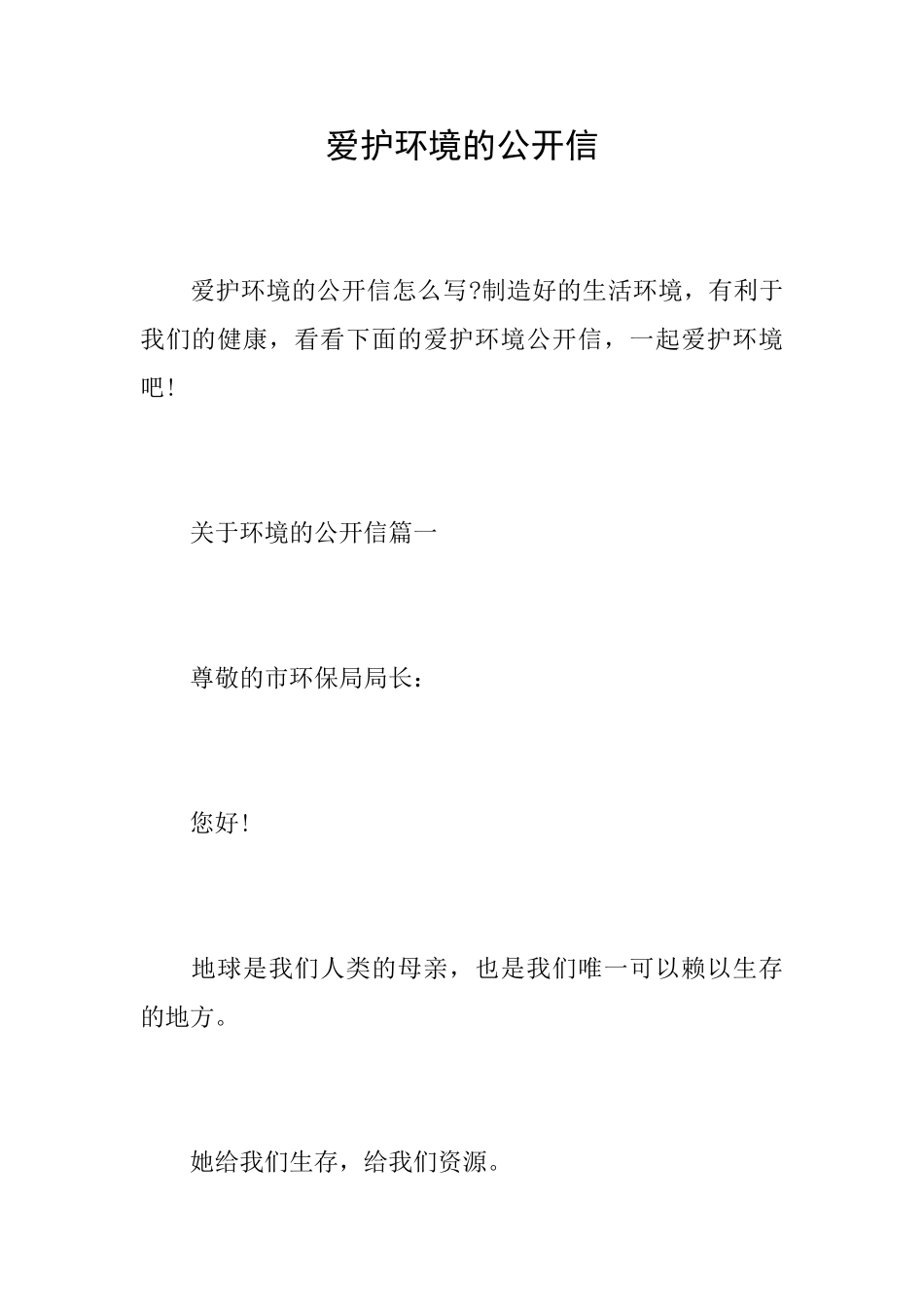 爱护环境的公开信

爱护环境的公开信怎么写?制造好的生活环境，有利于我们的健康，看看下面的爱护环境公开信，一起爱护环境吧!

关于环境的公开信篇一

尊敬的市环保局局长：

您好!

地球是我们人类的母亲，也是我们唯一可以赖以生存的地方。

她给我们生存，给我们资源。